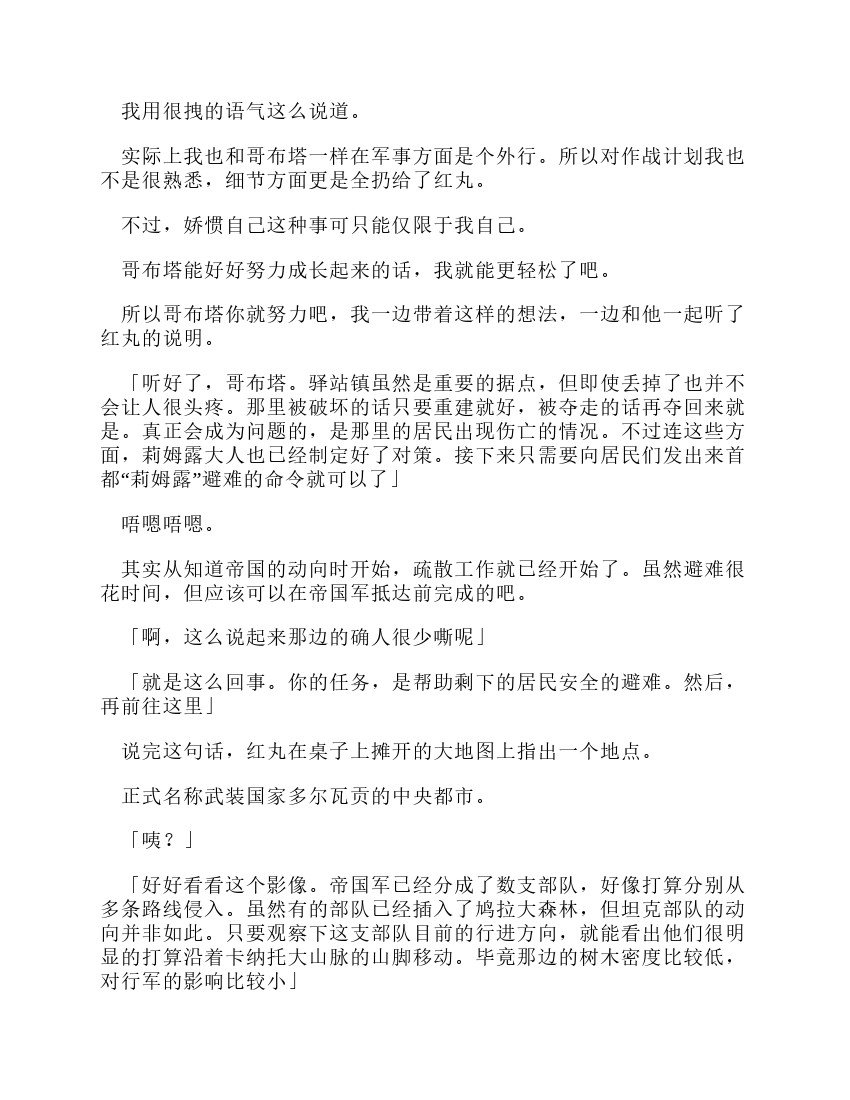 我用很拽的语气这么说道。

实际上我也和哥布塔一样在军事方面是个外行。所以对作战计划我也不是很熟悉，细节方面更是全扔给了红丸。

不过，娇惯自己这种事可只能仅限于我自己。

哥布塔能好好努力成长起来的话，我就能更轻松了吧。

所以哥布塔你就努力吧，我一边带着这样的想法，一边和他一起听了红丸的说明。

「听好了，哥布塔。驿站镇虽然是重要的据点，但即使丢掉了也并不会让人很头疼。那里被破坏的话只要重建就好，被夺走的话再夺回来就是。真正会成为问题的，是那里的居民出现伤亡的情况。不过连这些方面，莉姆露大人也已经制定好了对策。接下来只需要向居民们发出来首都“莉姆露”避难的命令就可以了」

唔嗯唔嗯。

其实从知道帝国的动向时开始，疏散工作就已经开始了。虽然避难很花时间，但应该可以在帝国军抵达前完成的吧。

「啊，这么说起来那边的确人很少嘶呢」

「就是这么回事。你的任务，是帮助剩下的居民安全的避难。然后，再前往这里」

说完这句话，红丸在桌子上摊开的大地图上指出一个地点。

正式名称武装国家多尔瓦贡的中央都市。

「咦？」

「好好看看这个影像。帝国军已经分成了数支部队，好像打算分别从多条路线侵入。虽然有的部队已经插入了鸠拉大森林，但坦克部队的动向并非如此。只要观察下这支部队目前的行进方向，就能看出他们很明显的打算沿着卡纳托大山脉的山脚移动。毕竟那边的树木密度比较低，对行军的影响比较小」